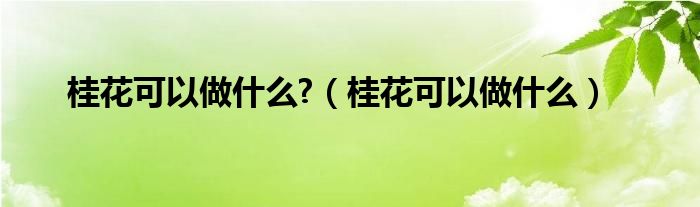 桂花可以做什么?（桂花可以做什么）